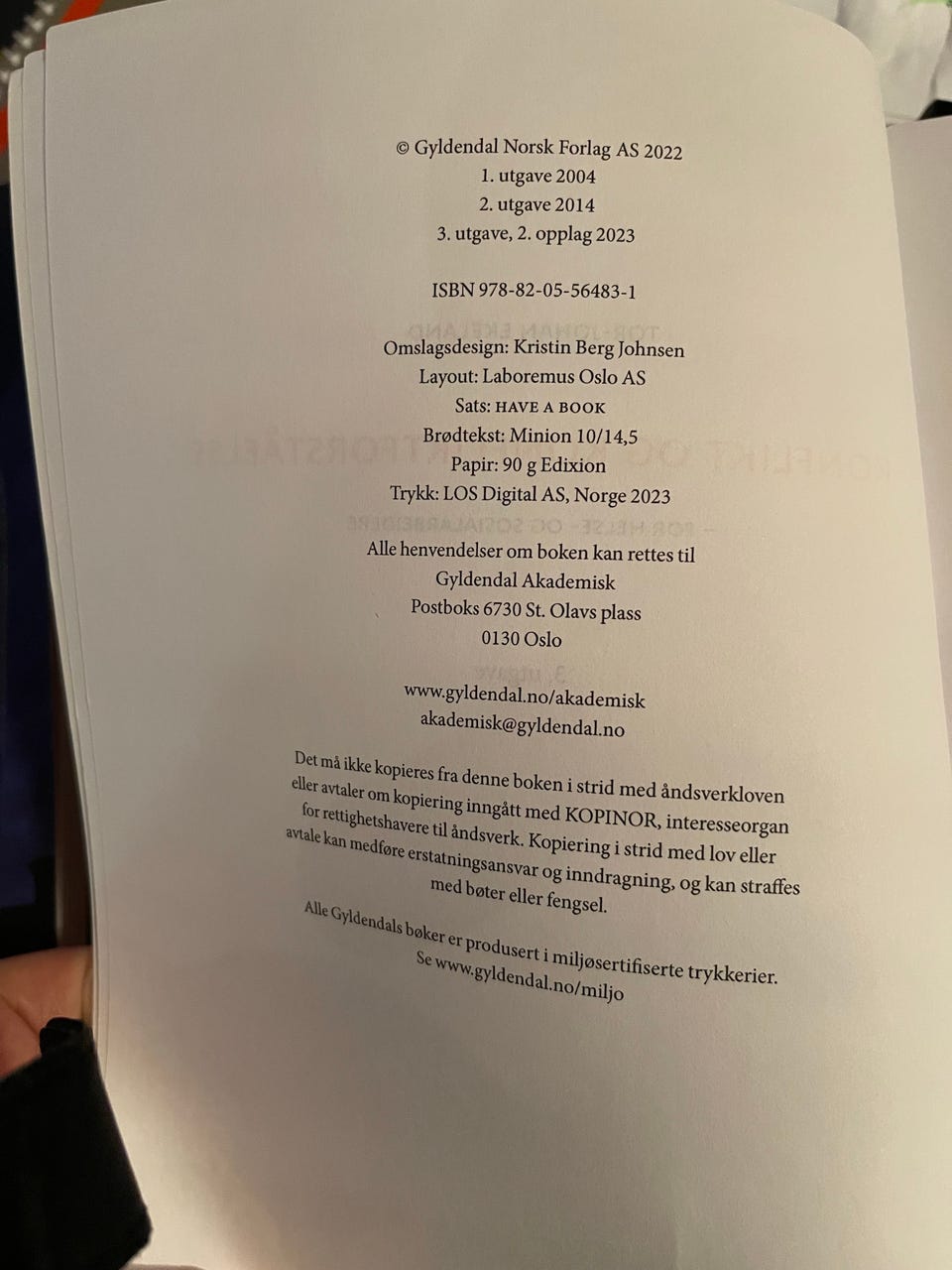 © Gyldendal Norsk Forlag AS 2022
1. utgave 2004
2. utgave 2014
3. utgave, 2. opplag 2023

ISBN 978-82-05-56483-1

Omslagsdesign: Kristin Berg Johnsen
Layout: Laboremus Oslo AS
Sats: HAVE A BOOK
Brødtekst: Minion 10/14,5
Papir: 90 g Edixion
Trykk: LOS Digital AS, Norge 2023

Alle henvendelser om boken kan rettes til
Gyldendal Akademisk
Postboks 6730 St. Olavs plass
0130 Oslo

www.gyldendal.no/akademisk
akademisk@gyldendal.no

Det må ikke kopieres fra denne boken i strid med åndsverkloven eller avtaler om kopiering inngått med KOPINOR, interesseorgan for rettighetshavere til åndsverk. Kopiering i strid med lov eller avtale kan medføre erstatningsansvar og inndragning, og kan straffes med bøter eller fengsel.

Alle Gyldendals bøker er produsert i miljøsertifiserte trykkerier.
Se www.gyldendal.no/miljo